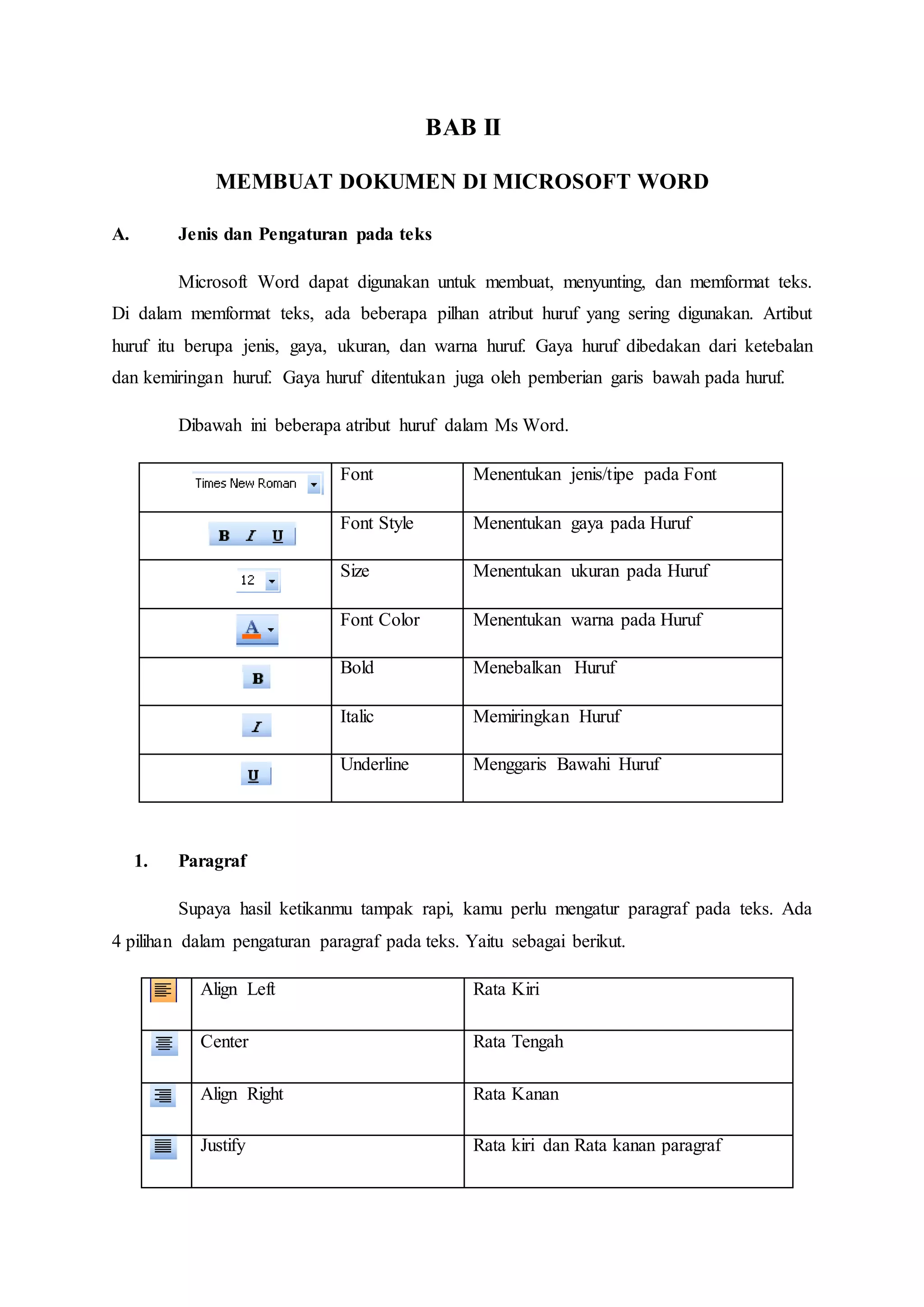 BAB II

MEMBUAT DOKUMEN DI MICROSOFT WORD

A. Jenis dan Pengaturan pada teks

Microsoft Word dapat digunakan untuk membuat, menyunting, dan memformat teks. Di dalam memformat teks, ada beberapa pilhan atribut huruf yang sering digunakan. Artibut huruf itu berupa jenis, gaya, ukuran, dan warna huruf. Gaya huruf dibedakan dari ketebalan dan kemiringan huruf. Gaya huruf ditentukan juga oleh pemberian garis bawah pada huruf.

Dibawah ini beberapa atribut huruf dalam Ms Word.

| Times New Roman | Font | Menentukan jenis/tipe pada Font |
|---|---|---|
| B I U | Font Style | Menentukan gaya pada Huruf |
| 12 | Size | Menentukan ukuran pada Huruf |
| A | Font Color | Menentukan warna pada Huruf |
| B | Bold | Menebalkan Huruf |
| I | Italic | Memiringkan Huruf |
| U | Underline | Menggaris Bawahi Huruf |

1. Paragraf

Supaya hasil ketikanmu tampak rapi, kamu perlu mengatur paragraf pada teks. Ada 4 pilihan dalam pengaturan paragraf pada teks. Yaitu sebagai berikut.

| | Align Left | Rata Kiri |
|---|---|---|
| | Center | Rata Tengah |
| | Align Right | Rata Kanan |
| | Justify | Rata kiri dan Rata kanan paragraf |